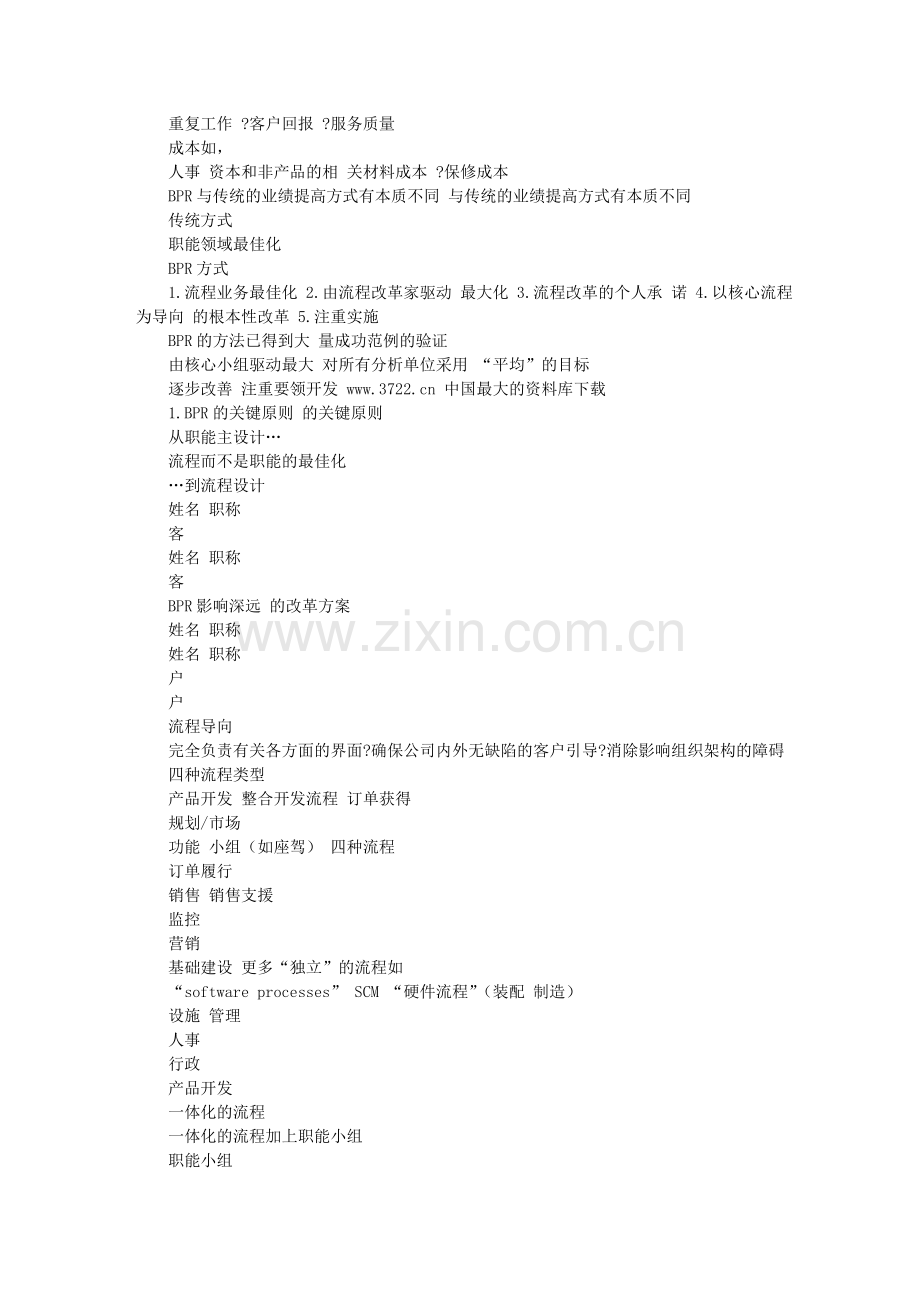 重复工作 ?客户回报 ?服务质量
成本如，
人事 资本和非产品的相 关材料成本 ?保修成本
BPR 与传统的业绩提高方式有本质不同 与传统的业绩提高方式有本质不同
传统方式
职能领域最佳化
BPR 方式
1.流程业务最佳化 2.由流程改革家驱动 最大化 3.流程改革的个人承 诺 4.以核心流程为导向 的根本性改革 5.注重实施
BPR 的方法已得到大 量成功范例的验证
由核心小组驱动最大 对所有分析单位采用 “平均”的目标
逐步改善 注重要领开发 www.3722.cn 中国最大的资料库下载
1.BPR 的关键原则 的关键原则
从职能主设计…
流程而不是职能的最佳化
…到流程设计
姓名 职称
客
姓名 职称
客
BPR 影响深远 的改革方案
姓名 职称
姓名 职称
户
户
流程导向
完全负责有关各方面的界面?确保公司内外无缺陷的客户引导?消除影响组织架构的障碍
四种流程类型
产品开发 整合开发流程 订单获得
规划/市场
功能 小组（如座驾） 四种流程
订单履行
销售 销售支援
监控
营销
基础建设 更多“独立”的流程如
“software processes” SCM “硬件流程”（装配 制造）
设施 管理
人事
行政
产品开发
一体化的流程
一体化的流程加上职能小组
职能小组

www.zixin.com.cn